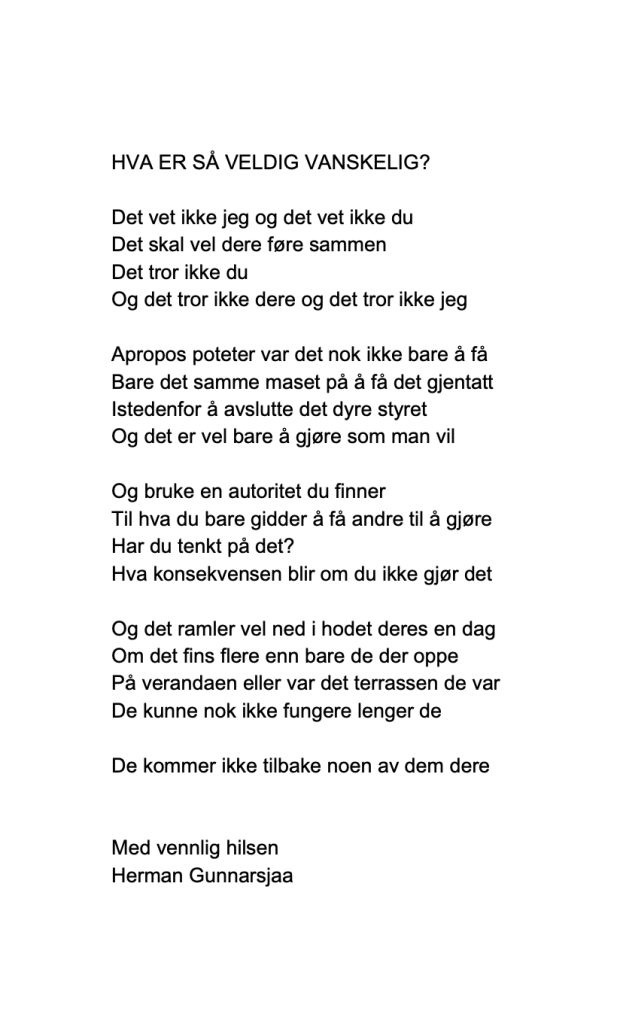 HVA ER SÅ VELDIG VANSKELIG?

Det vet ikke jeg og det vet ikke du
Det skal vel dere føre sammen
Det tror ikke du
Og det tror ikke dere og det tror ikke jeg

Apropos poteter var det nok ikke bare å få
Bare det samme maset på å få det gjentatt
Istedenfor å avslutte det dyre styret
Og det er vel bare å gjøre som man vil

Og bruke en autoritet du finner
Til hva du bare gidder å få andre til å gjøre
Har du tenkt på det?
Hva konsekvensen blir om du ikke gjør det

Og det ramler vel ned i hodet deres en dag
Om det fins flere enn bare de der oppe
På verandaen eller var det terrassen de var
De kunne nok ikke fungere lenger de

De kommer ikke tilbake noen av dem dere

Med vennlig hilsen
Herman Gunnarsjaa